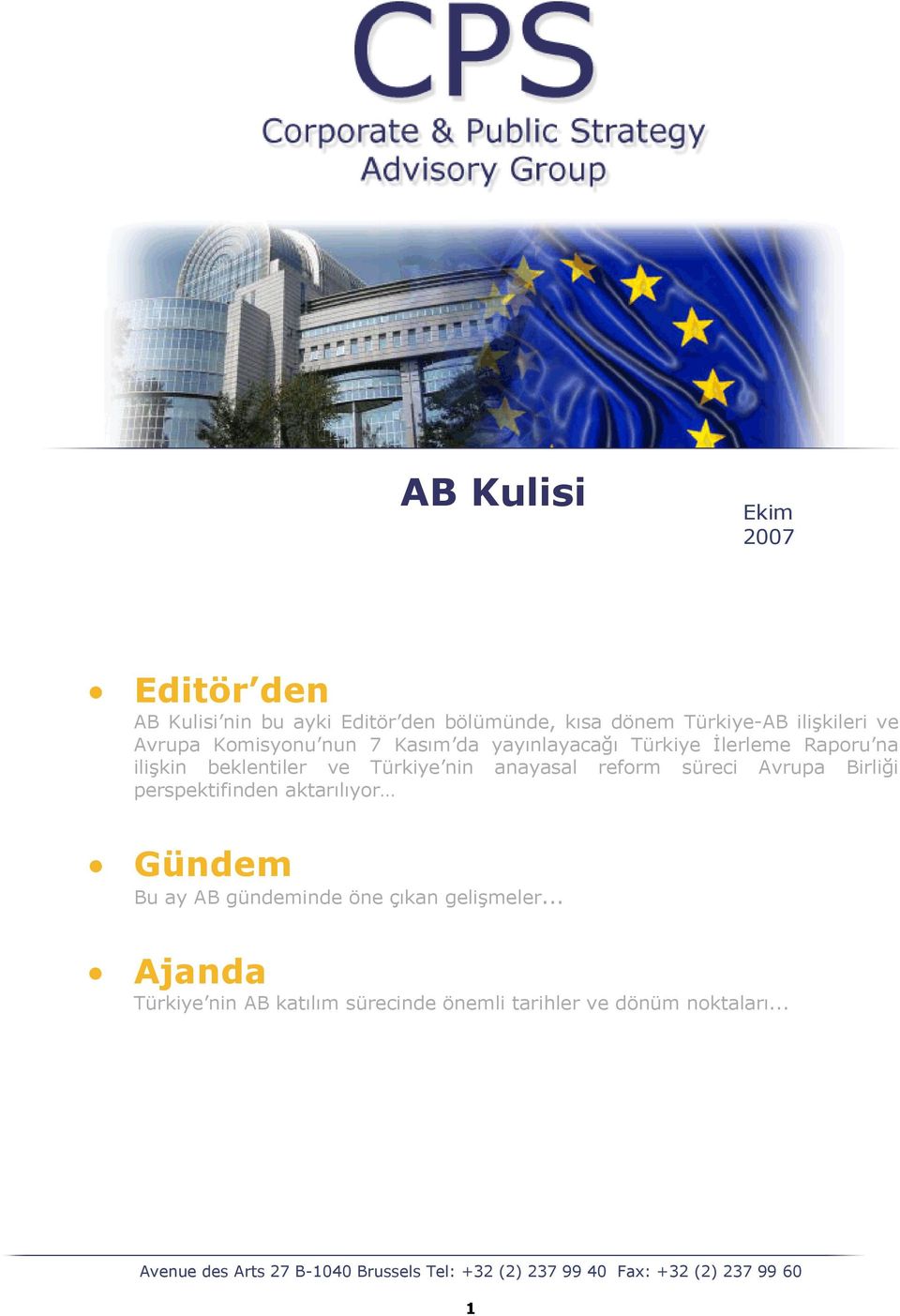 CPS
Corporate & Public Strategy
Advisory Group

AB Kulisi

Ekim
2007

• Editör'den
AB Kulisi'nin bu ayki Editör'den bölümünde, kısa dönem Türkiye-AB ilişkileri ve Avrupa Komisyonu'nun 7 Kasım'da yayınlayacağı Türkiye İlerleme Raporu'na ilişkin beklentiler ve Türkiye'nin anayasal reform süreci Avrupa Birliği perspektifinden aktarılıyor…

• Gündem
Bu ay AB gündeminde öne çıkan gelişmeler...

• Ajanda
Türkiye'nin AB katılım sürecinde önemli tarihler ve dönüm noktaları...

Avenue des Arts 27 B-1040 Brussels Tel: +32 (2) 237 99 40 Fax: +32 (2) 237 99 60

1